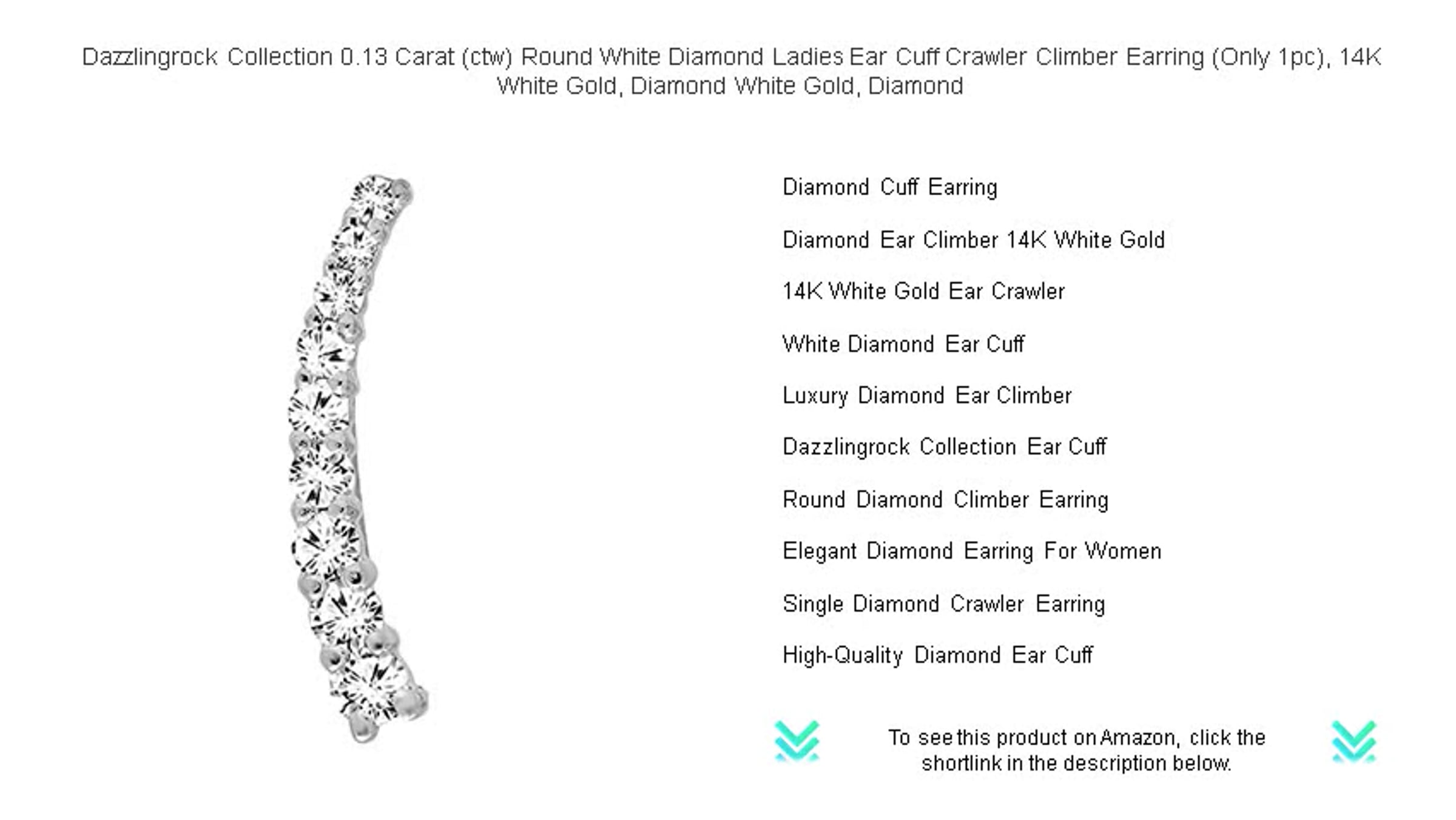 Dazzlingrock Collection 0.13 Carat (ctw) Round White Diamond Ladies Ear Cuff Crawler Climber Earring (Only 1pc), 14K White Gold, Diamond White Gold, Diamond

Diamond Cuff Earring

Diamond Ear Climber 14K White Gold

14K White Gold Ear Crawler

White Diamond Ear Cuff

Luxury Diamond Ear Climber

Dazzlingrock Collection Ear Cuff

Round Diamond Climber Earring

Elegant Diamond Earring For Women

Single Diamond Crawler Earring

High-Quality Diamond Ear Cuff

To see this product on Amazon, click the shortlink in the description below.